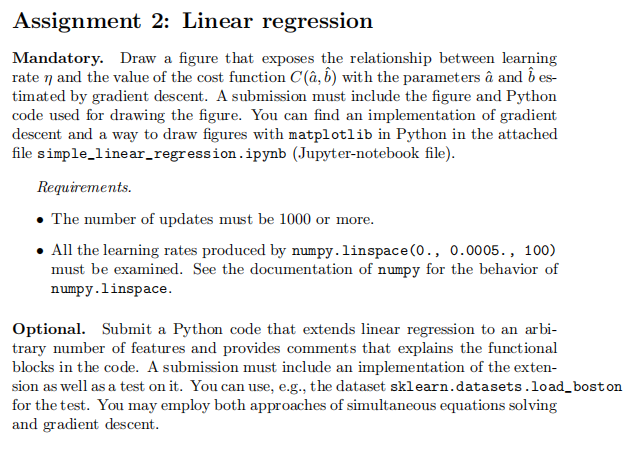 Assignment 2: Linear regression

Mandatory. Draw a figure that exposes the relationship between learning rate $\eta$ and the value of the cost function $C(\hat{a}, \hat{b})$ with the parameters $\hat{a}$ and $\hat{b}$ estimated by gradient descent. A submission must include the figure and Python code used for drawing the figure. You can find an implementation of gradient descent and a way to draw figures with matplotlib in Python in the attached file simple_linear_regression.ipynb (Jupyter-notebook file).

Requirements.

• The number of updates must be 1000 or more.

• All the learning rates produced by numpy.linspace(0., 0.0005., 100) must be examined. See the documentation of numpy for the behavior of numpy.linspace.

Optional. Submit a Python code that extends linear regression to an arbitrary number of features and provides comments that explains the functional blocks in the code. A submission must include an implementation of the extension as well as a test on it. You can use, e.g., the dataset sklearn.datasets.load_boston for the test. You may employ both approaches of simultaneous equations solving and gradient descent.